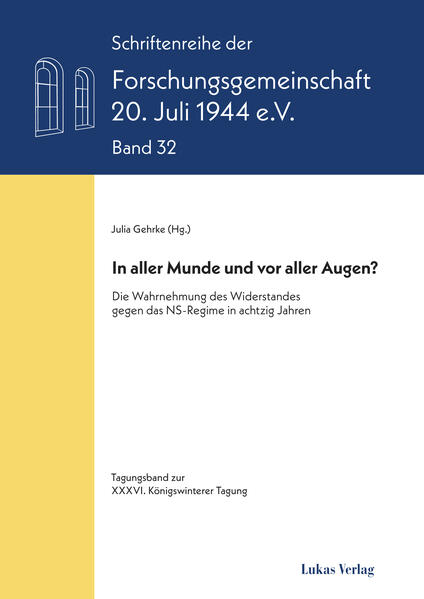 Schriftenreihe der

Forschungsgemeinschaft
20. Juli 1944 e.V.

Band 32

Julia Gehrke (Hg.)

In aller Munde und vor aller Augen?

Die Wahrnehmung des Widerstandes
gegen das NS-Regime in achtzig Jahren

Tagungsband zur
XXXVI. Königswinterer Tagung

Lukas Verlag